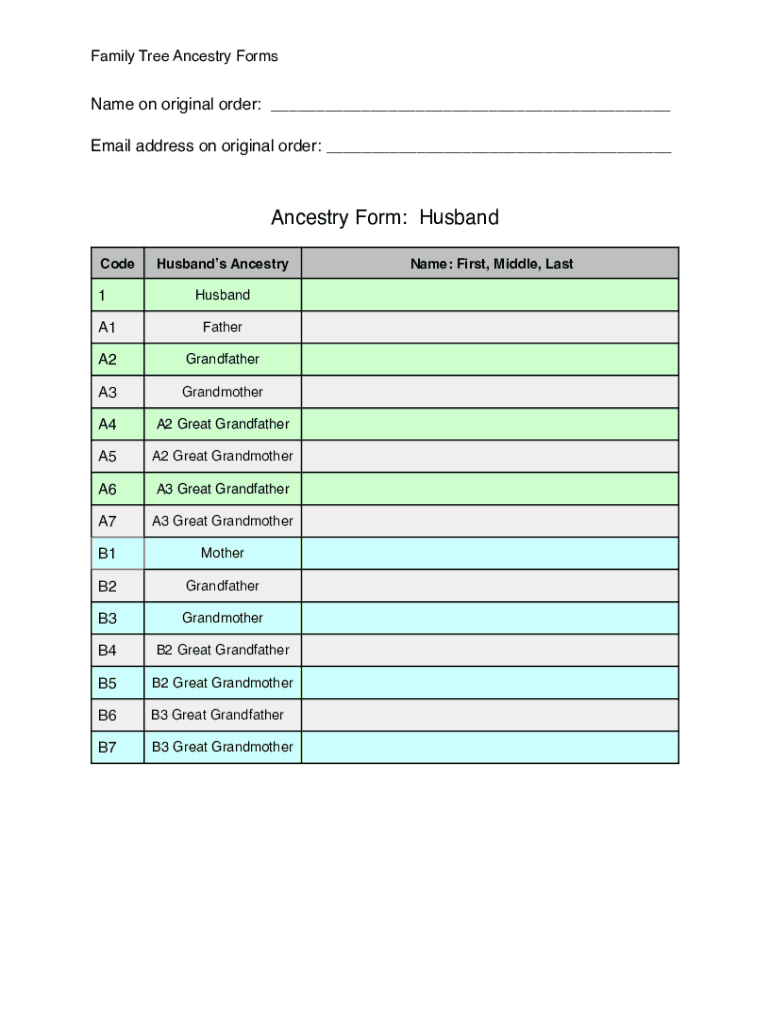 Family Tree Ancestry Forms

Name on original order: ___________________________________________

Email address on original order: _____________________________________

Ancestry Form: Husband

| Code | Husband's Ancestry | Name: First, Middle, Last |
|---|---|---|
| 1 | Husband | |
| A1 | Father | |
| A2 | Grandfather | |
| A3 | Grandmother | |
| A4 | A2 Great Grandfather | |
| A5 | A2 Great Grandmother | |
| A6 | A3 Great Grandfather | |
| A7 | A3 Great Grandmother | |
| B1 | Mother | |
| B2 | Grandfather | |
| B3 | Grandmother | |
| B4 | B2 Great Grandfather | |
| B5 | B2 Great Grandmother | |
| B6 | B3 Great Grandfather | |
| B7 | B3 Great Grandmother | |